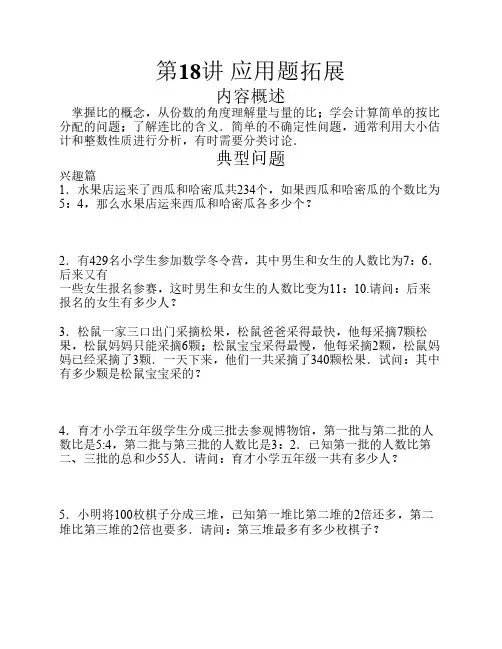 第18讲 应用题拓展

内容概述

掌握比的概念，从份数的角度理解量与量的比；学会计算简单的按比分配的问题；了解连比的含义．简单的不确定性问题，通常利用大小估计和整数性质进行分析，有时需要分类讨论．

典型问题

兴趣篇

1．水果店运来了西瓜和哈密瓜共234个，如果西瓜和哈密瓜的个数比为5：4，那么水果店运来西瓜和哈密瓜各多少个？

2．有429名小学生参加数学冬令营，其中男生和女生的人数比为7：6．后来又有
一些女生报名参赛，这时男生和女生的人数比变为11：10.请问：后来报名的女生有多少人？

3．松鼠一家三口出门采摘松果，松鼠爸爸采得最快，他每采摘7颗松果，松鼠妈妈只能采摘6颗；松鼠宝宝采得最慢，他每采摘2颗，松鼠妈妈已经采摘了3颗．一天下来，他们一共采摘了340颗松果．试问：其中有多少颗是松鼠宝宝采的？

4．育才小学五年级学生分成三批去参观博物馆，第一批与第二批的人数比是5:4，第二批与第三批的人数比是3：2．已知第一批的人数比第二、三批的总和少55人．请问：育才小学五年级一共有多少人？

5．小明将100枚棋子分成三堆，已知第一堆比第二堆的2倍还多，第二堆比第三堆的2倍也要多．请问：第三堆最多有多少枚棋子？